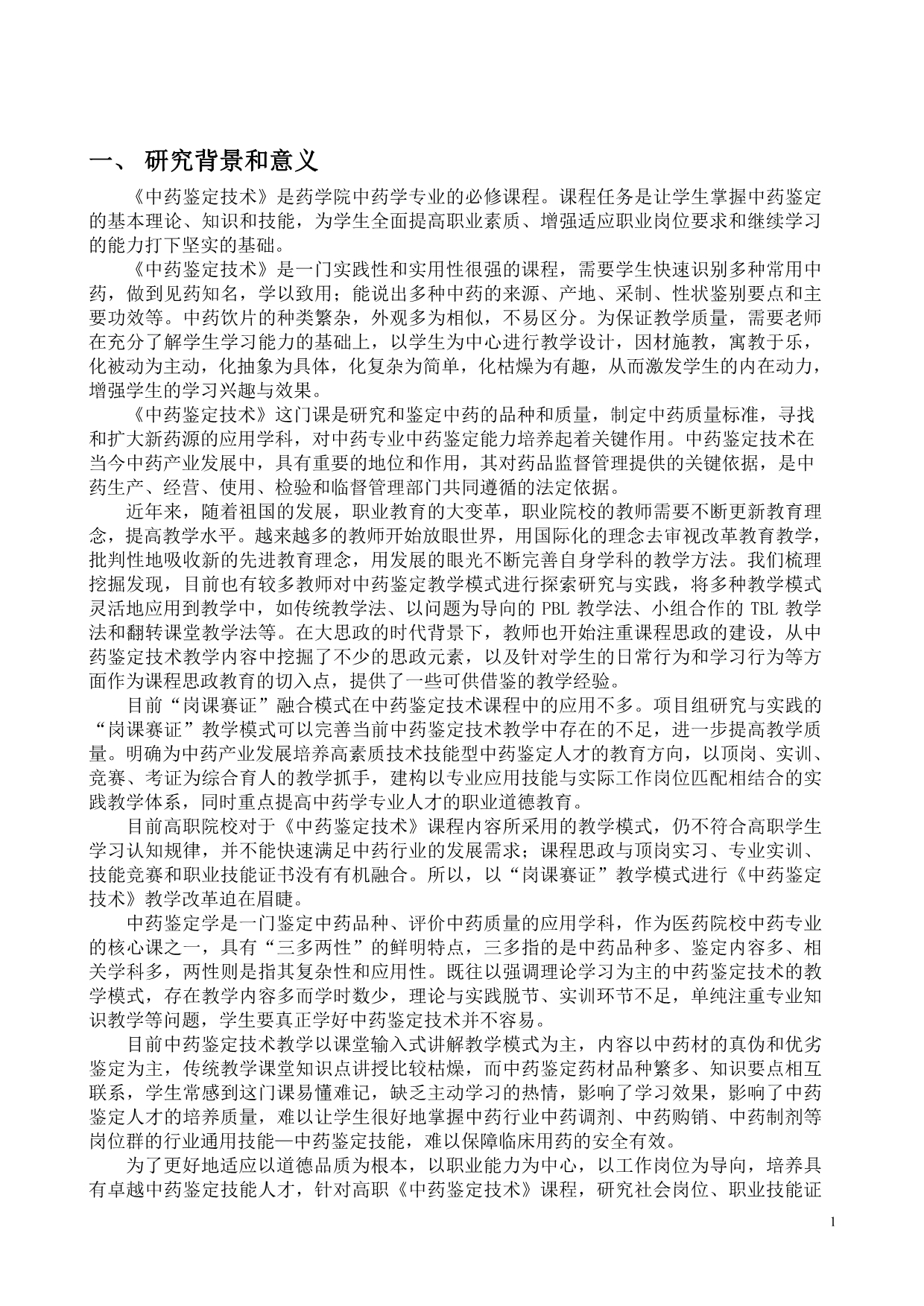 一、 研究背景和意义

《中药鉴定技术》是药学院中药学专业的必修课程。课程任务是让学生掌握中药鉴定的基本理论、知识和技能，为学生全面提高职业素质、增强适应职业岗位要求和继续学习的能力打下坚实的基础。

《中药鉴定技术》是一门实践性和实用性很强的课程，需要学生快速识别多种常用中药，做到见药知名，学以致用；能说出多种中药的来源、产地、采制、性状鉴别要点和主要功效等。中药饮片的种类繁杂，外观多为相似，不易区分。为保证教学质量，需要老师在充分了解学生学习能力的基础上，以学生为中心进行教学设计，因材施教，寓教于乐，化被动为主动，化抽象为具体，化复杂为简单，化枯燥为有趣，从而激发学生的内在动力，增强学生的学习兴趣与效果。

《中药鉴定技术》这门课是研究和鉴定中药的品种和质量，制定中药质量标准，寻找和扩大新药源的应用学科，对中药专业中药鉴定能力培养起着关键作用。中药鉴定技术在当今中药产业发展中，具有重要的地位和作用，其对药品监督管理提供的关键依据，是中药生产、经营、使用、检验和临督管理部门共同遵循的法定依据。

近年来，随着祖国的发展，职业教育的大变革，职业院校的教师需要不断更新教育理念，提高教学水平。越来越多的教师开始放眼世界，用国际化的理念去审视改革教育教学，批判性地吸收新的先进教育理念，用发展的眼光不断完善自身学科的教学方法。我们梳理挖掘发现，目前也有较多教师对中药鉴定教学模式进行探索研究与实践，将多种教学模式灵活地应用到教学中，如传统教学法、以问题为导向的 PBL 教学法、小组合作的 TBL 教学法和翻转课堂教学法等。在大思政的时代背景下，教师也开始注重课程思政的建设，从中药鉴定技术教学内容中挖掘了不少的思政元素，以及针对学生的日常行为和学习行为等方面作为课程思政教育的切入点，提供了一些可供借鉴的教学经验。

目前“岗课赛证”融合模式在中药鉴定技术课程中的应用不多。项目组研究与实践的“岗课赛证”教学模式可以完善当前中药鉴定技术教学中存在的不足，进一步提高教学质量。明确为中药产业发展培养高素质技术技能型中药鉴定人才的教育方向，以顶岗、实训、竞赛、考证为综合育人的教学抓手，建构以专业应用技能与实际工作岗位匹配相结合的实践教学体系，同时重点提高中药学专业人才的职业道德教育。

目前高职院校对于《中药鉴定技术》课程内容所采用的教学模式，仍不符合高职学生学习认知规律，并不能快速满足中药行业的发展需求；课程思政与顶岗实习、专业实训、技能竞赛和职业技能证书没有有机融合。所以，以“岗课赛证”教学模式进行《中药鉴定技术》教学改革迫在眉睫。

中药鉴定学是一门鉴定中药品种、评价中药质量的应用学科，作为医药院校中药专业的核心课之一，具有“三多两性”的鲜明特点，三多指的是中药品种多、鉴定内容多、相关学科多，两性则是指其复杂性和应用性。既往以强调理论学习为主的中药鉴定技术的教学模式，存在教学内容多而学时数少，理论与实践脱节、实训环节不足，单纯注重专业知识教学等问题，学生要真正学好中药鉴定技术并不容易。

目前中药鉴定技术教学以课堂输入式讲解教学模式为主，内容以中药材的真伪和优劣鉴定为主，传统教学课堂知识点讲授比较枯燥，而中药鉴定药材品种繁多、知识要点相互联系，学生常感到这门课易懂难记，缺乏主动学习的热情，影响了学习效果，影响了中药鉴定人才的培养质量，难以让学生很好地掌握中药行业中药调剂、中药购销、中药制剂等岗位群的行业通用技能—中药鉴定技能，难以保障临床用药的安全有效。

为了更好地适应以道德品质为根本，以职业能力为中心，以工作岗位为导向，培养具有卓越中药鉴定技能人才，针对高职《中药鉴定技术》课程，研究社会岗位、职业技能证

1